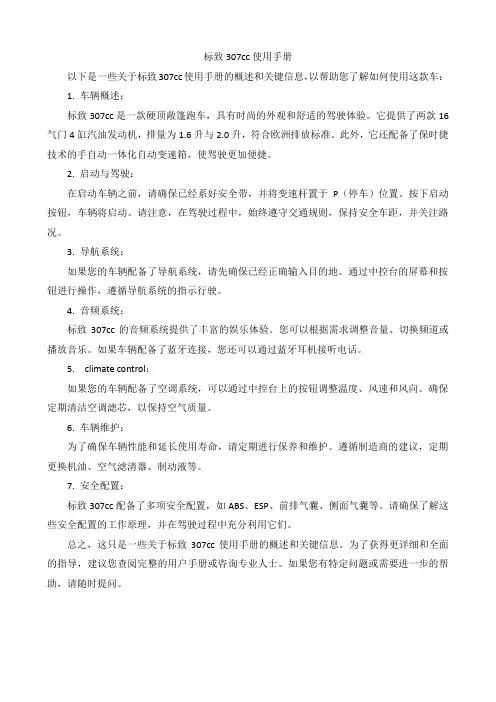 标致 307cc 使用手册

以下是一些关于标致 307cc 使用手册的概述和关键信息，以帮助您了解如何使用这款车：

1. 车辆概述：

标致 307cc 是一款硬顶敞篷跑车，具有时尚的外观和舒适的驾驶体验。它提供了两款 16 气门 4 缸汽油发动机，排量为 1.6 升与 2.0 升，符合欧洲排放标准。此外，它还配备了保时捷技术的手自动一体化自动变速箱，使驾驶更加便捷。

2. 启动与驾驶：

在启动车辆之前，请确保已经系好安全带，并将变速杆置于 P（停车）位置。按下启动按钮，车辆将启动。请注意，在驾驶过程中，始终遵守交通规则，保持安全车距，并关注路况。

3. 导航系统：

如果您的车辆配备了导航系统，请先确保已经正确输入目的地。通过中控台的屏幕和按钮进行操作，遵循导航系统的指示行驶。

4. 音频系统：

标致 307cc 的音频系统提供了丰富的娱乐体验。您可以根据需求调整音量、切换频道或播放音乐。如果车辆配备了蓝牙连接，您还可以通过蓝牙耳机接听电话。

5. climate control：

如果您的车辆配备了空调系统，可以通过中控台上的按钮调整温度、风速和风向。确保定期清洁空调滤芯，以保持空气质量。

6. 车辆维护：

为了确保车辆性能和延长使用寿命，请定期进行保养和维护。遵循制造商的建议，定期更换机油、空气滤清器、制动液等。

7. 安全配置：

标致 307cc 配备了多项安全配置，如 ABS、ESP、前排气囊、侧面气囊等。请确保了解这些安全配置的工作原理，并在驾驶过程中充分利用它们。

总之，这只是一些关于标致 307cc 使用手册的概述和关键信息。为了获得更详细和全面的指导，建议您查阅完整的用户手册或咨询专业人士。如果您有特定问题或需要进一步的帮助，请随时提问。